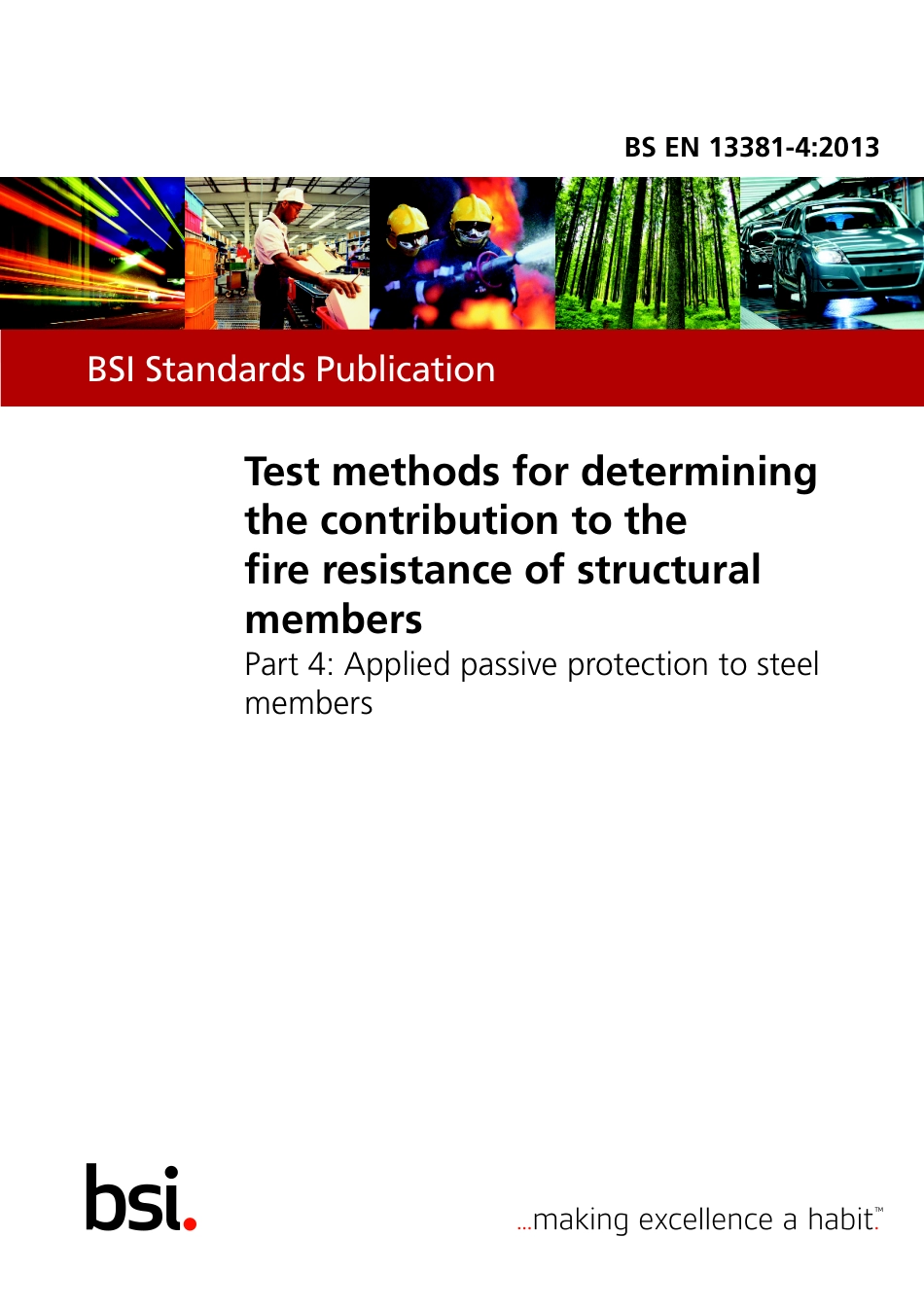 BS EN 13381-4:2013

BSI Standards Publication

Test methods for determining the contribution to the fire resistance of structural members

Part 4: Applied passive protection to steel members

bsi.

...making excellence a habit.™